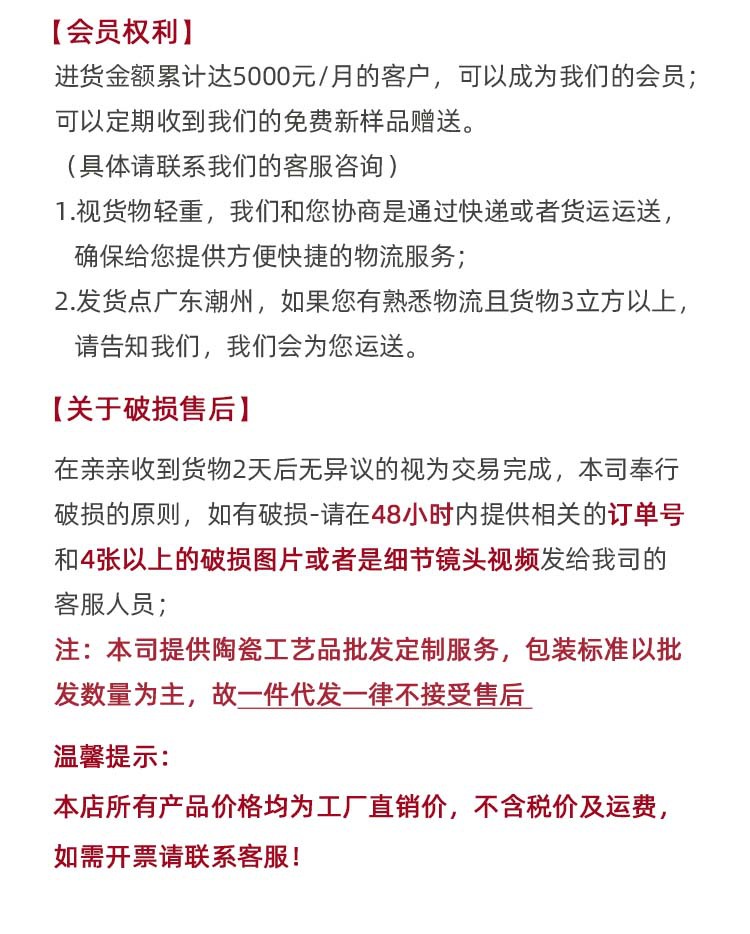 【会员权利】
进货金额累计达5000元/月的客户，可以成为我们的会员；可以定期收到我们的免费新样品赠送。
（具体请联系我们的客服咨询）
1.视货物轻重，我们和您协商是通过快递或者货运运送，确保给您提供方便快捷的物流服务；
2.发货点广东潮州，如果您有熟悉物流且货物3立方以上，请告知我们，我们会为您运送。

【关于破损售后】
在亲亲收到货物2天后无异议的视为交易完成，本司奉行破损的原则，如有破损-请在48小时内提供相关的订单号和4张以上的破损图片或者是细节镜头视频发给我司的客服人员；
注：本司提供陶瓷工艺品批发定制服务，包装标准以批发数量为主，故一件代发一律不接受售后

温馨提示：
本店所有产品价格均为工厂直销价，不含税价及运费，如需开票请联系客服！